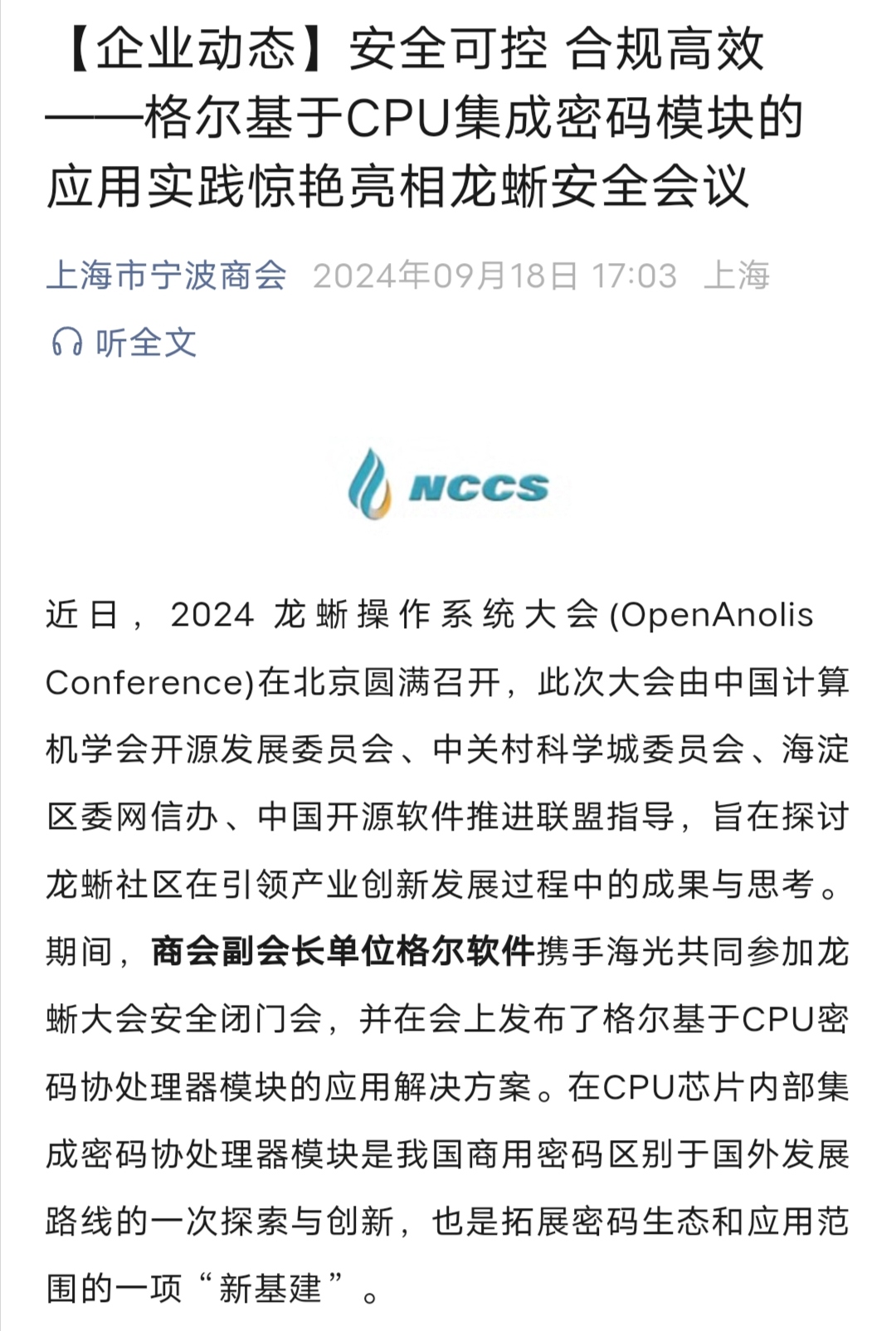 【企业动态】安全可控 合规高效——格尔基于CPU集成密码模块的应用实践惊艳亮相龙蜥安全会议

上海市宁波商会 2024年09月18日 17:03 上海

听全文

NCCS

近日，2024 龙蜥操作系统大会(OpenAnolis Conference)在北京圆满召开，此次大会由中国计算机学会开源发展委员会、中关村科学城委员会、海淀区委网信办、中国开源软件推进联盟指导，旨在探讨龙蜥社区在引领产业创新发展过程中的成果与思考。期间，商会副会长单位格尔软件携手海光共同参加龙蜥大会安全闭门会，并在会上发布了格尔基于CPU密码协处理器模块的应用解决方案。在CPU芯片内部集成密码协处理器模块是我国商用密码区别于国外发展路线的一次探索与创新，也是拓展密码生态和应用范围的一项“新基建”。